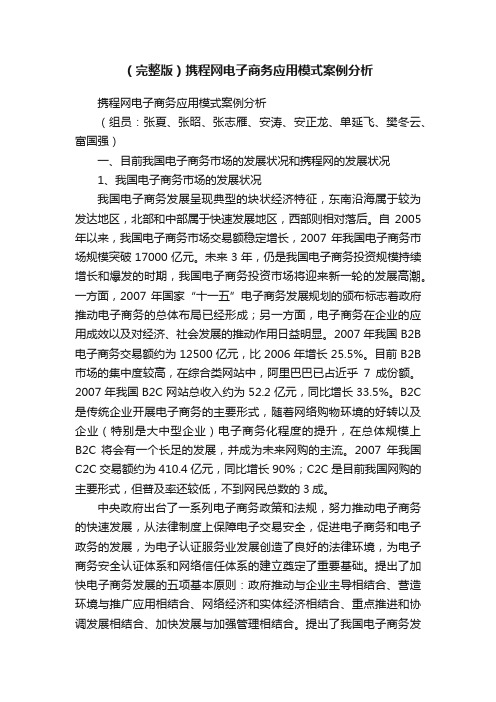 （完整版）携程网电子商务应用模式案例分析

携程网电子商务应用模式案例分析

（组员：张夏、张昭、张志雁、安涛、安正龙、单延飞、樊冬云、富国强）

一、目前我国电子商务市场的发展状况和携程网的发展状况

1、我国电子商务市场的发展状况

我国电子商务发展呈现典型的块状经济特征，东南沿海属于较为发达地区，北部和中部属于快速发展地区，西部则相对落后。自 2005 年以来，我国电子商务市场交易额稳定增长，2007 年我国电子商务市场规模突破 17000 亿元。未来 3 年，仍是我国电子商务投资规模持续增长和爆发的时期，我国电子商务投资市场将迎来新一轮的发展高潮。一方面，2007 年国家“十一五”电子商务发展规划的颁布标志着政府推动电子商务的总体布局已经形成；另一方面，电子商务在企业的应用成效以及对经济、社会发展的推动作用日益明显。2007 年我国 B2B 电子商务交易额约为 12500 亿元，比 2006 年增长 25.5%。目前 B2B 市场的集中度较高，在综合类网站中，阿里巴巴已占近乎 7 成份额。2007 年我国 B2C 网站总收入约为 52.2 亿元，同比增长 33.5%。B2C 是传统企业开展电子商务的主要形式，随着网络购物环境的好转以及企业（特别是大中型企业）电子商务化程度的提升，在总体规模上 B2C 将会有一个长足的发展，并成为未来网购的主流。2007 年我国 C2C 交易额约为 410.4 亿元，同比增长 90%；C2C 是目前我国网购的主要形式，但普及率还较低，不到网民总数的 3 成。

中央政府出台了一系列电子商务政策和法规，努力推动电子商务的快速发展，从法律制度上保障电子交易安全，促进电子商务和电子政务的发展，为电子认证服务业发展创造了良好的法律环境，为电子商务安全认证体系和网络信任体系的建立奠定了重要基础。提出了加快电子商务发展的五项基本原则：政府推动与企业主导相结合、营造环境与推广应用相结合、网络经济和实体经济相结合、重点推进和协调发展相结合、加快发展与加强管理相结合。提出了我国电子商务发